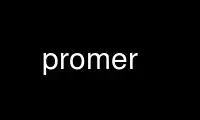 promer